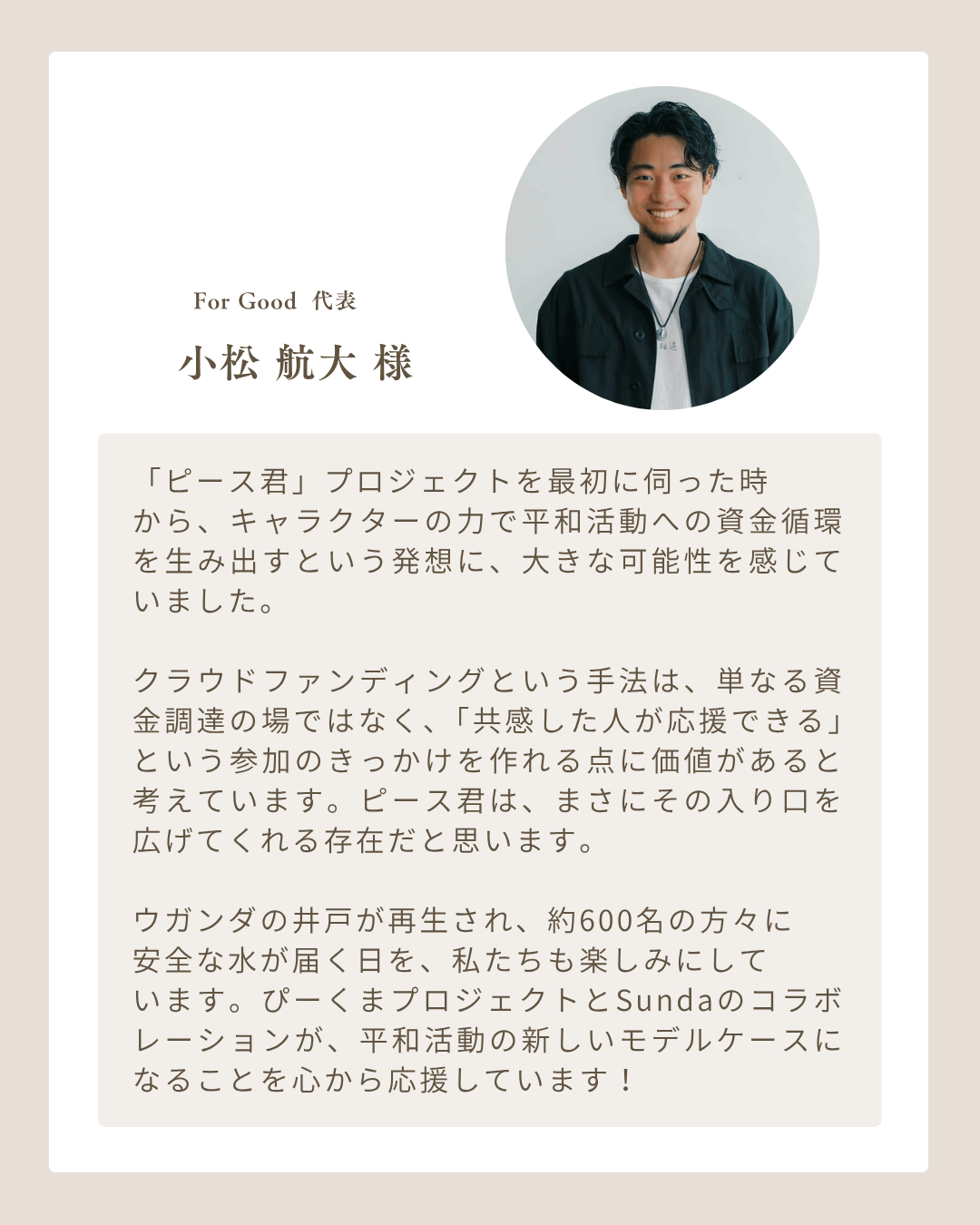 For Good 代表

小松 航大 様

「ピース君」プロジェクトを最初に伺った時から、キャラクターの力で平和活動への資金循環を生み出すという発想に、大きな可能性を感じていました。

クラウドファンディングという手法は、単なる資金調達の場ではなく、「共感した人が応援できる」という参加のきっかけを作れる点に価値があると考えています。ピース君は、まさにその入り口を広げてくれる存在だと思います。

ウガンダの井戸が再生され、約600名の方々に安全な水が届く日を、私たちも楽しみにしています。ぴーくまプロジェクトとSundaのコラボレーションが、平和活動の新しいモデルケースになることを心から応援しています！